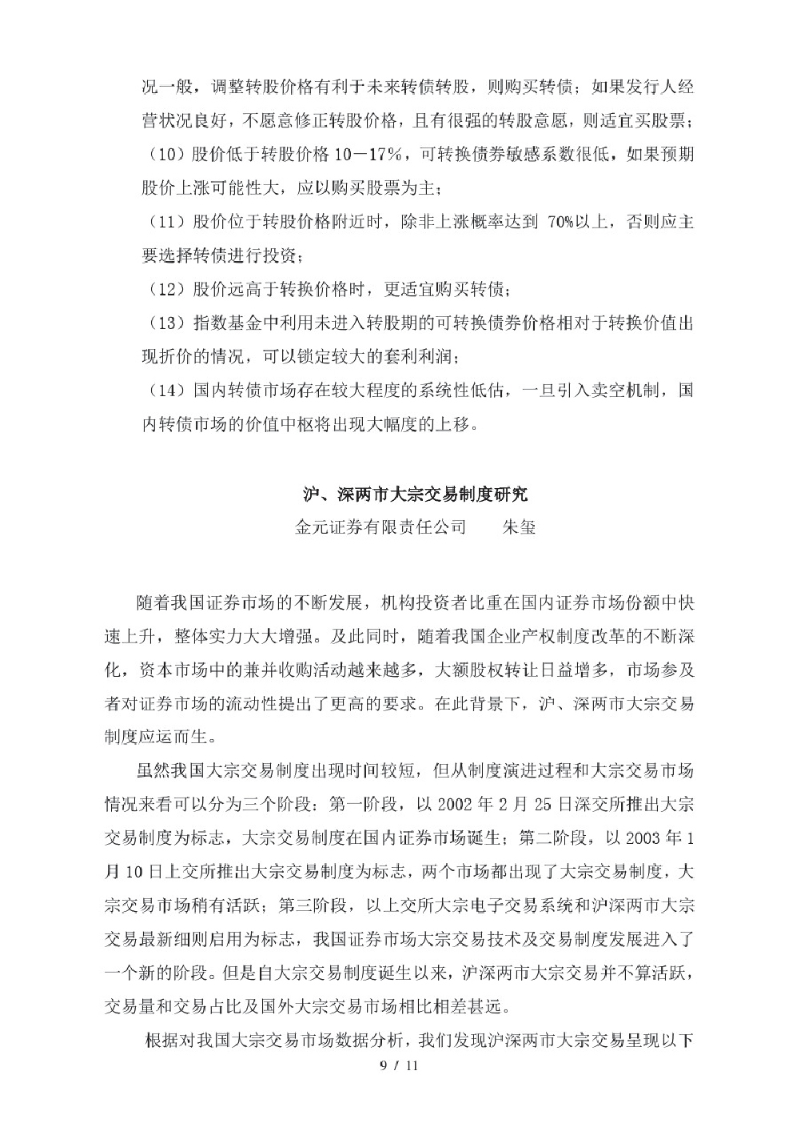 况一般，调整转股价格有利于未来转债转股，则购买转债；如果发行人经营状况良好，不愿意修正转股价格，且有很强的转股意愿，则适宜买股票；

（10）股价低于转股价格 10—17%，可转换债券敏感系数很低，如果预期股价上涨可能性大，应以购买股票为主；

（11）股价位于转股价格附近时，除非上涨概率达到 70%以上，否则应主要选择转债进行投资；

（12）股价远高于转换价格时，更适宜购买转债；

（13）指数基金中利用未进入转股期的可转换债券价格相对于转换价值出现折价的情况，可以锁定较大的套利利润；

（14）国内转债市场存在较大程度的系统性低估，一旦引入卖空机制，国内转债市场的价值中枢将出现大幅度的上移。

沪、深两市大宗交易制度研究

金元证券有限责任公司　　朱玺

随着我国证券市场的不断发展，机构投资者比重在国内证券市场份额中快速上升，整体实力大大增强。及此同时，随着我国企业产权制度改革的不断深化，资本市场中的兼并收购活动越来越多，大额股权转让日益增多，市场参及者对证券市场的流动性提出了更高的要求。在此背景下，沪、深两市大宗交易制度应运而生。

虽然我国大宗交易制度出现时间较短，但从制度演进过程和大宗交易市场情况来看可以分为三个阶段：第一阶段，以 2002 年 2 月 25 日深交所推出大宗交易制度为标志，大宗交易制度在国内证券市场诞生；第二阶段，以 2003 年 1 月 10 日上交所推出大宗交易制度为标志，两个市场都出现了大宗交易制度，大宗交易市场稍有活跃；第三阶段，以上交所大宗电子交易系统和沪深两市大宗交易最新细则启用为标志，我国证券市场大宗交易技术及交易制度发展进入了一个新的阶段。但是自大宗交易制度诞生以来，沪深两市大宗交易并不算活跃，交易量和交易占比及国外大宗交易市场相比相差甚远。

根据对我国大宗交易市场数据分析，我们发现沪深两市大宗交易呈现以下

9 / 11